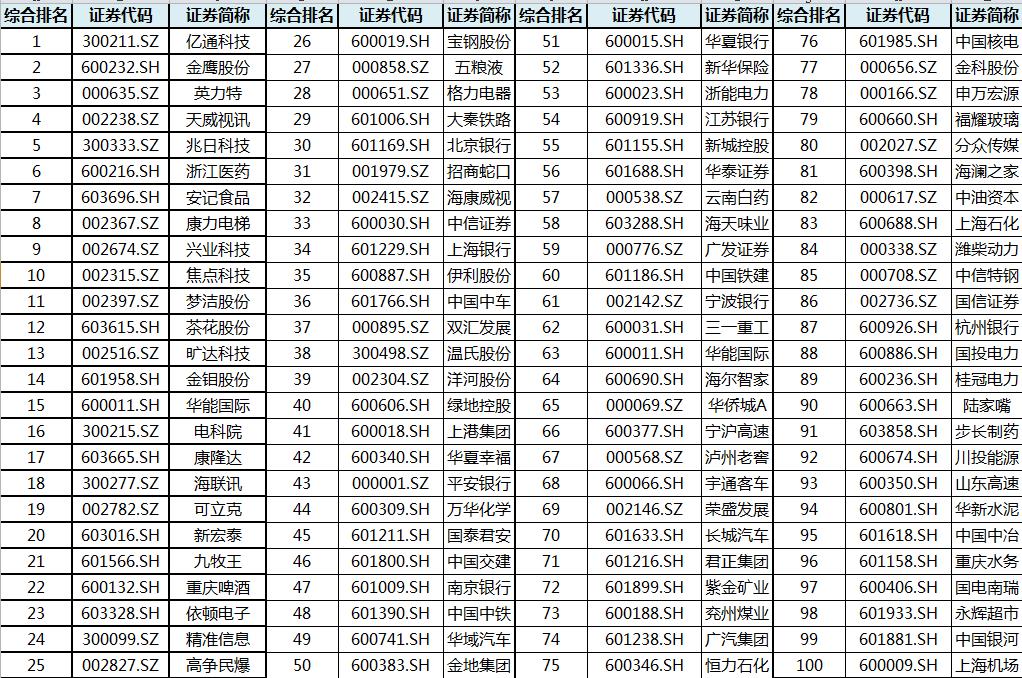 | 综合排名 | 证券代码 | 证券简称 | 综合排名 | 证券代码 | 证券简称 | 综合排名 | 证券代码 | 证券简称 | 综合排名 | 证券代码 | 证券简称 |
|---|---|---|---|---|---|---|---|---|---|---|---|
| 1 | 300211.SZ | 亿通科技 | 26 | 600019.SH | 宝钢股份 | 51 | 600015.SH | 华夏银行 | 76 | 601985.SH | 中国核电 |
| 2 | 600232.SH | 金鹰股份 | 27 | 000858.SZ | 五粮液 | 52 | 601336.SH | 新华保险 | 77 | 000656.SZ | 金科股份 |
| 3 | 000635.SZ | 英力特 | 28 | 000651.SZ | 格力电器 | 53 | 600023.SH | 浙能电力 | 78 | 000166.SZ | 申万宏源 |
| 4 | 002238.SZ | 天威视讯 | 29 | 601006.SH | 大秦铁路 | 54 | 600919.SH | 江苏银行 | 79 | 600660.SH | 福耀玻璃 |
| 5 | 300333.SZ | 兆日科技 | 30 | 601169.SH | 北京银行 | 55 | 601155.SH | 新城控股 | 80 | 002027.SZ | 分众传媒 |
| 6 | 600216.SH | 浙江医药 | 31 | 001979.SZ | 招商蛇口 | 56 | 601688.SH | 华泰证券 | 81 | 600398.SH | 海澜之家 |
| 7 | 603696.SH | 安记食品 | 32 | 002415.SZ | 海康威视 | 57 | 000538.SZ | 云南白药 | 82 | 000617.SZ | 中油资本 |
| 8 | 002367.SZ | 康力电梯 | 33 | 600030.SH | 中信证券 | 58 | 603288.SH | 海天味业 | 83 | 600688.SH | 上海石化 |
| 9 | 002674.SZ | 兴业科技 | 34 | 601229.SH | 上海银行 | 59 | 000776.SZ | 广发证券 | 84 | 000338.SZ | 潍柴动力 |
| 10 | 002315.SZ | 焦点科技 | 35 | 600887.SH | 伊利股份 | 60 | 601186.SH | 中国铁建 | 85 | 000708.SZ | 中信特钢 |
| 11 | 002397.SZ | 梦洁股份 | 36 | 601766.SH | 中国中车 | 61 | 002142.SZ | 宁波银行 | 86 | 002736.SZ | 国信证券 |
| 12 | 603615.SH | 茶花股份 | 37 | 000895.SZ | 双汇发展 | 62 | 600031.SH | 三一重工 | 87 | 600926.SH | 杭州银行 |
| 13 | 002516.SZ | 旷达科技 | 38 | 300498.SZ | 温氏股份 | 63 | 600011.SH | 华能国际 | 88 | 600886.SH | 国投电力 |
| 14 | 601958.SH | 金钼股份 | 39 | 002304.SZ | 洋河股份 | 64 | 600690.SH | 海尔智家 | 89 | 600236.SH | 桂冠电力 |
| 15 | 600011.SH | 华能国际 | 40 | 600606.SH | 绿地控股 | 65 | 000069.SZ | 华侨城A | 90 | 600663.SH | 陆家嘴 |
| 16 | 300215.SZ | 电科院 | 41 | 600018.SH | 上港集团 | 66 | 600377.SH | 宁沪高速 | 91 | 603858.SH | 步长制药 |
| 17 | 603665.SH | 康隆达 | 42 | 600340.SH | 华夏幸福 | 67 | 000568.SZ | 泸州老窖 | 92 | 600674.SH | 川投能源 |
| 18 | 300277.SZ | 海联讯 | 43 | 000001.SZ | 平安银行 | 68 | 600066.SH | 宇通客车 | 93 | 600350.SH | 山东高速 |
| 19 | 002782.SZ | 可立克 | 44 | 600309.SH | 万华化学 | 69 | 002146.SZ | 荣盛发展 | 94 | 600801.SH | 华新水泥 |
| 20 | 603016.SH | 新宏泰 | 45 | 601211.SH | 国泰君安 | 70 | 601633.SH | 长城汽车 | 95 | 601618.SH | 中国中冶 |
| 21 | 601566.SH | 九牧王 | 46 | 601800.SH | 中国交建 | 71 | 601216.SH | 君正集团 | 96 | 601158.SH | 重庆水务 |
| 22 | 600132.SH | 重庆啤酒 | 47 | 601009.SH | 南京银行 | 72 | 601899.SH | 紫金矿业 | 97 | 600406.SH | 国电南瑞 |
| 23 | 603328.SH | 依顿电子 | 48 | 601390.SH | 中国中铁 | 73 | 600188.SH | 兖州煤业 | 98 | 601933.SH | 永辉超市 |
| 24 | 300099.SZ | 精准信息 | 49 | 600741.SH | 华域汽车 | 74 | 601238.SH | 广汽集团 | 99 | 601881.SH | 中国银河 |
| 25 | 002827.SZ | 高争民爆 | 50 | 600383.SH | 金地集团 | 75 | 600346.SH | 恒力石化 | 100 | 600009.SH | 上海机场 |